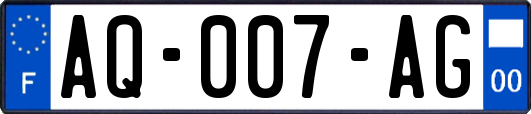 F

AQ-007-AG

00